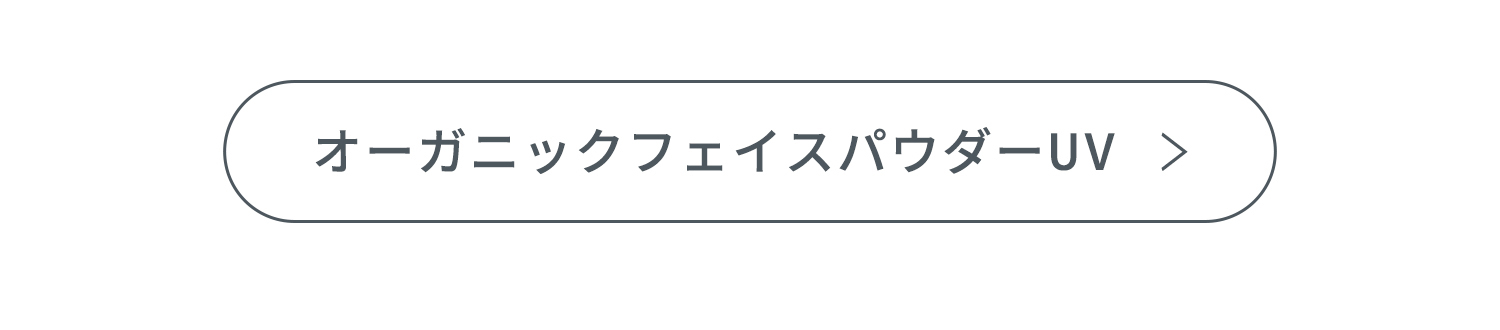 オーガニックフェイスパウダーUV >